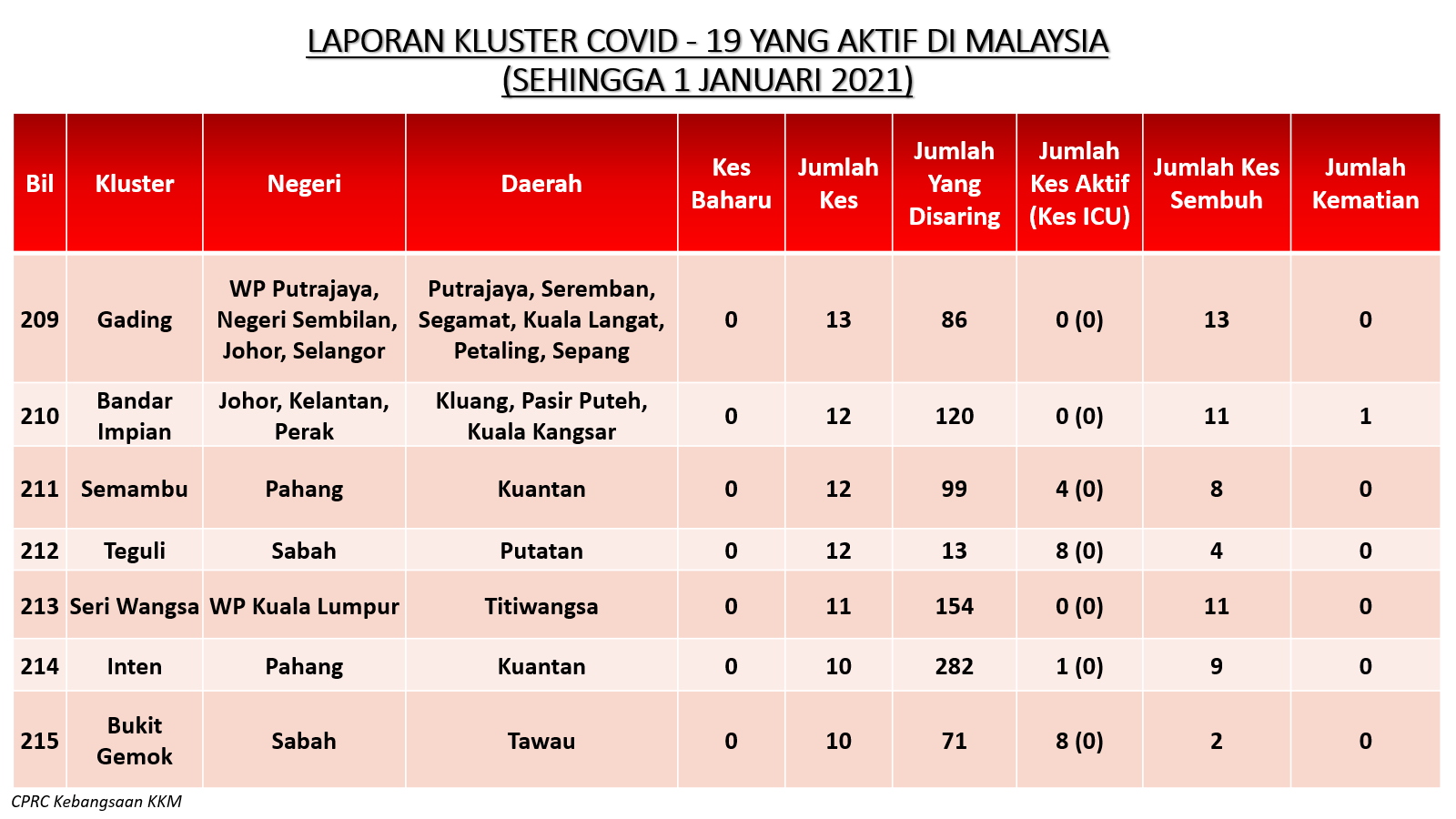 LAPORAN KLUSTER COVID - 19 YANG AKTIF DI MALAYSIA
(SEHINGGA 1 JANUARI 2021)

| Bil | Kluster | Negeri | Daerah | Kes Baharu | Jumlah Kes | Jumlah Yang Disaring | Jumlah Kes Aktif (Kes ICU) | Jumlah Kes Sembuh | Jumlah Kematian |
|---|---|---|---|---|---|---|---|---|---|
| 209 | Gading | WP Putrajaya, Negeri Sembilan, Johor, Selangor | Putrajaya, Seremban, Segamat, Kuala Langat, Petaling, Sepang | 0 | 13 | 86 | 0 (0) | 13 | 0 |
| 210 | Bandar Impian | Johor, Kelantan, Perak | Kluang, Pasir Puteh, Kuala Kangsar | 0 | 12 | 120 | 0 (0) | 11 | 1 |
| 211 | Semambu | Pahang | Kuantan | 0 | 12 | 99 | 4 (0) | 8 | 0 |
| 212 | Teguli | Sabah | Putatan | 0 | 12 | 13 | 8 (0) | 4 | 0 |
| 213 | Seri Wangsa | WP Kuala Lumpur | Titiwangsa | 0 | 11 | 154 | 0 (0) | 11 | 0 |
| 214 | Inten | Pahang | Kuantan | 0 | 10 | 282 | 1 (0) | 9 | 0 |
| 215 | Bukit Gemok | Sabah | Tawau | 0 | 10 | 71 | 8 (0) | 2 | 0 |

CPRC Kebangsaan KKM